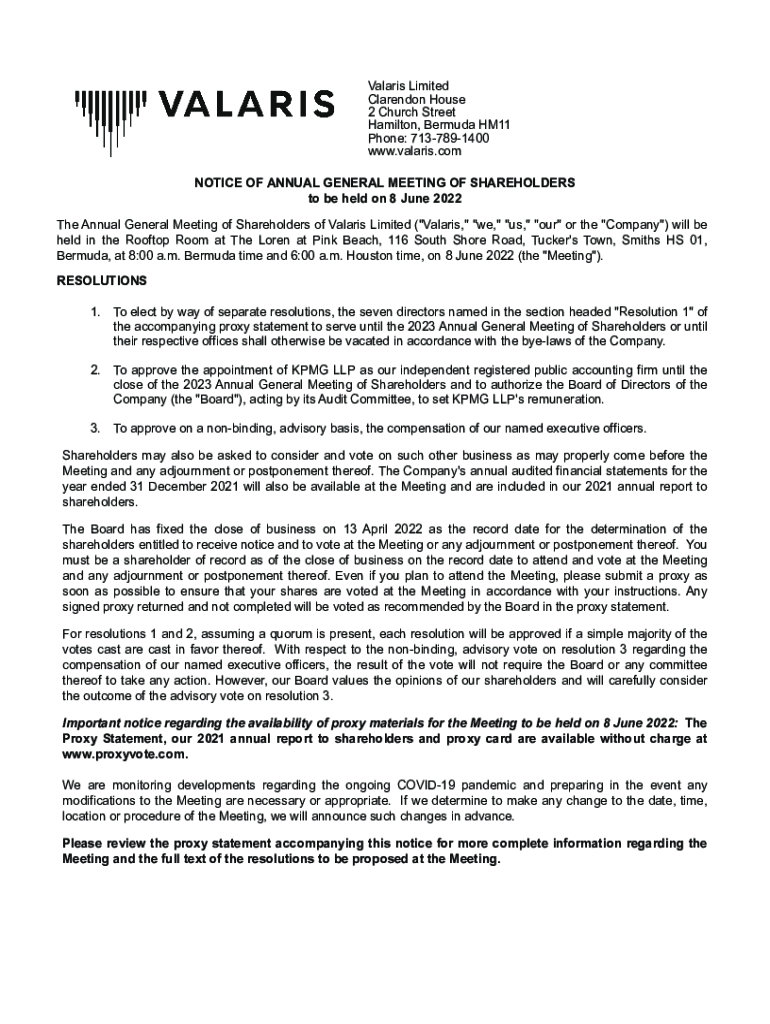 VALARIS

Valaris Limited
Clarendon House
2 Church Street
Hamilton, Bermuda HM11
Phone: 713-789-1400
www.valaris.com

NOTICE OF ANNUAL GENERAL MEETING OF SHAREHOLDERS
to be held on 8 June 2022

The Annual General Meeting of Shareholders of Valaris Limited ("Valaris," "we," "us," "our" or the "Company") will be held in the Rooftop Room at The Loren at Pink Beach, 116 South Shore Road, Tucker's Town, Smiths HS 01, Bermuda, at 8:00 a.m. Bermuda time and 6:00 a.m. Houston time, on 8 June 2022 (the "Meeting").

RESOLUTIONS

1. To elect by way of separate resolutions, the seven directors named in the section headed "Resolution 1" of the accompanying proxy statement to serve until the 2023 Annual General Meeting of Shareholders or until their respective offices shall otherwise be vacated in accordance with the bye-laws of the Company.

2. To approve the appointment of KPMG LLP as our independent registered public accounting firm until the close of the 2023 Annual General Meeting of Shareholders and to authorize the Board of Directors of the Company (the "Board"), acting by its Audit Committee, to set KPMG LLP's remuneration.

3. To approve on a non-binding, advisory basis, the compensation of our named executive officers.

Shareholders may also be asked to consider and vote on such other business as may properly come before the Meeting and any adjournment or postponement thereof. The Company's annual audited financial statements for the year ended 31 December 2021 will also be available at the Meeting and are included in our 2021 annual report to shareholders.

The Board has fixed the close of business on 13 April 2022 as the record date for the determination of the shareholders entitled to receive notice and to vote at the Meeting or any adjournment or postponement thereof. You must be a shareholder of record as of the close of business on the record date to attend and vote at the Meeting and any adjournment or postponement thereof. Even if you plan to attend the Meeting, please submit a proxy as soon as possible to ensure that your shares are voted at the Meeting in accordance with your instructions. Any signed proxy returned and not completed will be voted as recommended by the Board in the proxy statement.

For resolutions 1 and 2, assuming a quorum is present, each resolution will be approved if a simple majority of the votes cast are cast in favor thereof. With respect to the non-binding, advisory vote on resolution 3 regarding the compensation of our named executive officers, the result of the vote will not require the Board or any committee thereof to take any action. However, our Board values the opinions of our shareholders and will carefully consider the outcome of the advisory vote on resolution 3.

Important notice regarding the availability of proxy materials for the Meeting to be held on 8 June 2022: The Proxy Statement, our 2021 annual report to shareholders and proxy card are available without charge at www.proxyvote.com.

We are monitoring developments regarding the ongoing COVID-19 pandemic and preparing in the event any modifications to the Meeting are necessary or appropriate. If we determine to make any change to the date, time, location or procedure of the Meeting, we will announce such changes in advance.

Please review the proxy statement accompanying this notice for more complete information regarding the Meeting and the full text of the resolutions to be proposed at the Meeting.